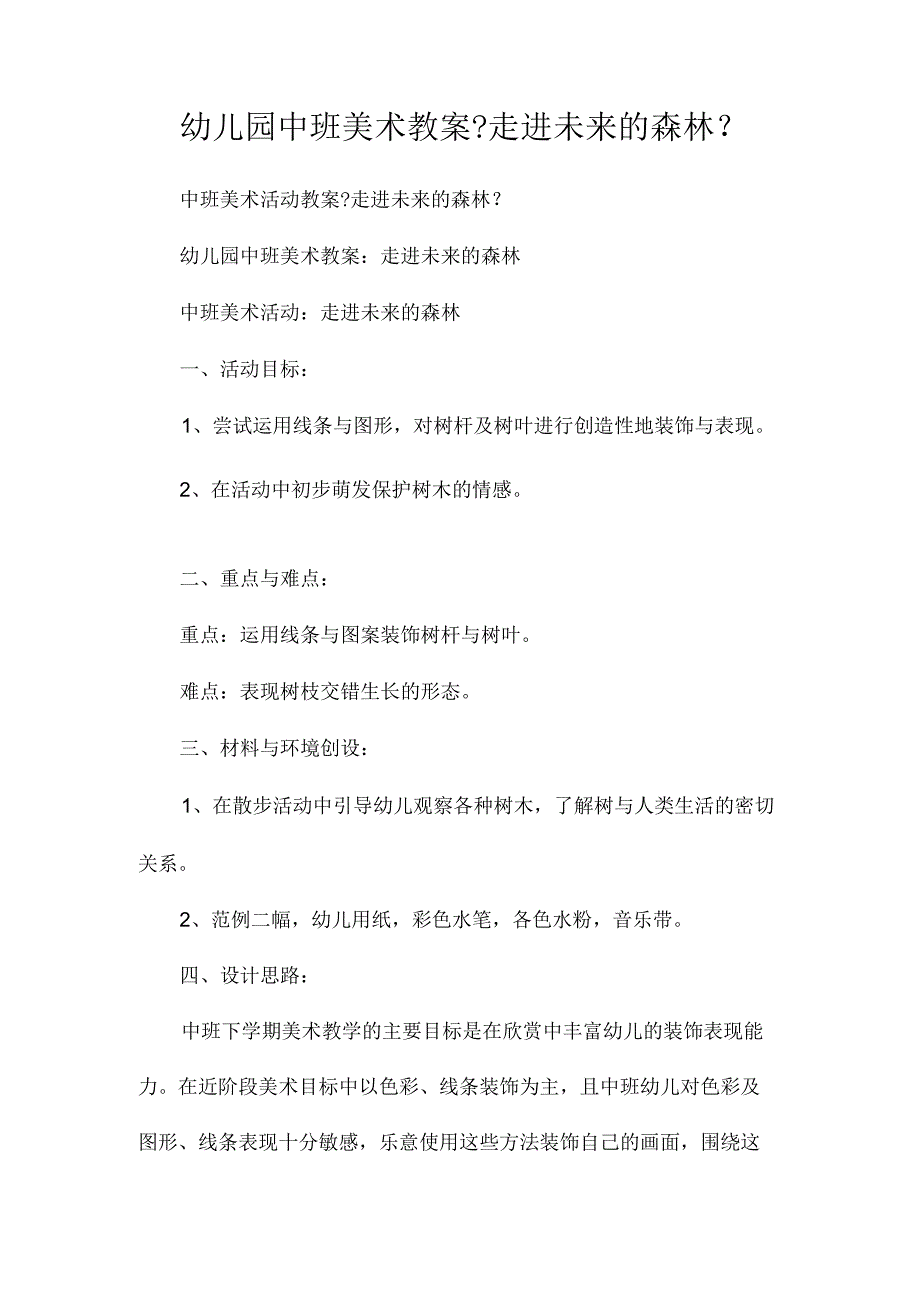 幼儿园中班美术教案?走进未来的森林？

中班美术活动教案?走进未来的森林？

幼儿园中班美术教案：走进未来的森林

中班美术活动：走进未来的森林

一、活动目标：

1、尝试运用线条与图形，对树杆及树叶进行创造性地装饰与表现。

2、在活动中初步萌发保护树木的情感。

二、重点与难点：

重点：运用线条与图案装饰树杆与树叶。

难点：表现树枝交错生长的形态。

三、材料与环境创设：

1、在散步活动中引导幼儿观察各种树木，了解树与人类生活的密切关系。

2、范例二幅，幼儿用纸，彩色水笔，各色水粉，音乐带。

四、设计思路：

中班下学期美术教学的主要目标是在欣赏中丰富幼儿的装饰表现能力。在近阶段美术目标中以色彩、线条装饰为主，且中班幼儿对色彩及图形、线条表现十分敏感，乐意使用这些方法装饰自己的画面，围绕这